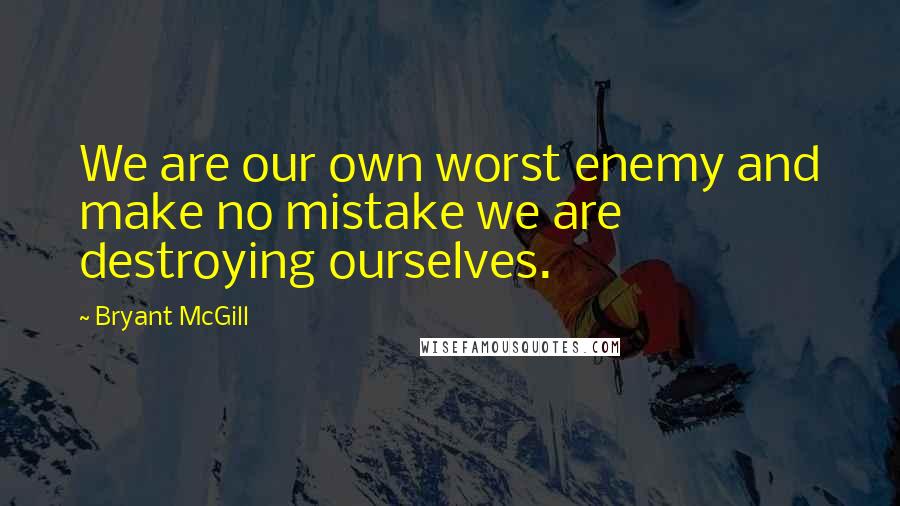 We are our own worst enemy and make no mistake we are destroying ourselves.

~ Bryant McGill

WISEFAMOUSQUOTES.COM